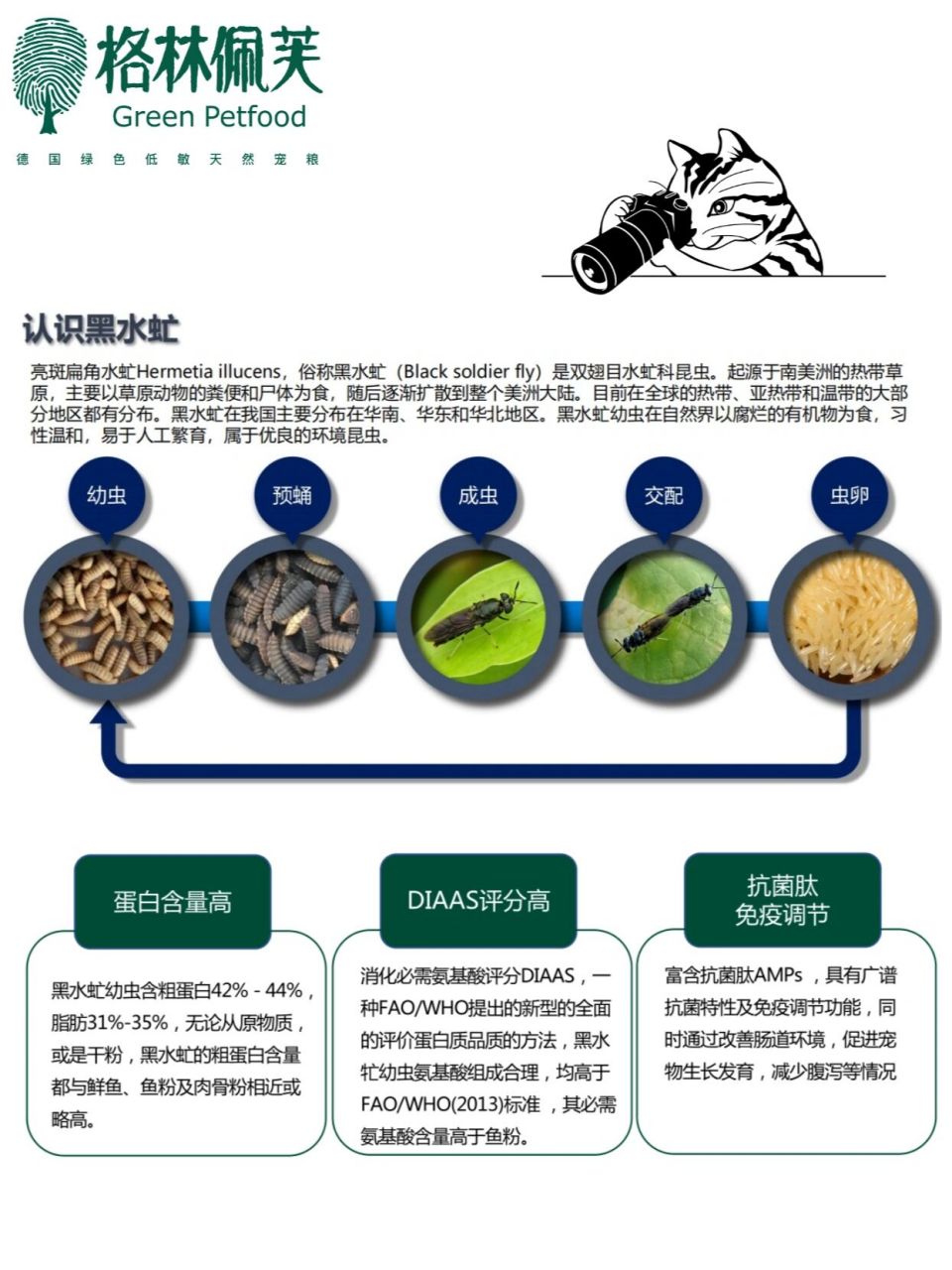 格林佩芙
Green Petfood
德国绿色低敏天然宠粮

认识黑水虻

亮斑扁角水虻Hermetia illucens，俗称黑水虻（Black soldier fly）是双翅目水虻科昆虫。起源于南美洲的热带草原，主要以草原动物的粪便和尸体为食，随后逐渐扩散到整个美洲大陆。目前在全球的热带、亚热带和温带的大部分地区都有分布。黑水虻在我国主要分布在华南、华东和华北地区。黑水虻幼虫在自然界以腐烂的有机物为食，习性温和，易于人工繁育，属于优良的环境昆虫。

幼虫
预蛹
成虫
交配
虫卵

蛋白含量高

黑水虻幼虫含粗蛋白42% - 44%，脂肪31%-35%，无论从原物质，或是干粉，黑水虻的粗蛋白含量都与鲜鱼、鱼粉及肉骨粉相近或略高。

DIAAS评分高

消化必需氨基酸评分DIAAS，一种FAO/WHO提出的新型的全面的评价蛋白质品质的方法，黑水牤幼虫氨基酸组成合理，均高于FAO/WHO(2013)标准，其必需氨基酸含量高于鱼粉。

抗菌肽
免疫调节

富含抗菌肽AMPs ，具有广谱抗菌特性及免疫调节功能，同时通过改善肠道环境，促进宠物生长发育，减少腹泻等情况